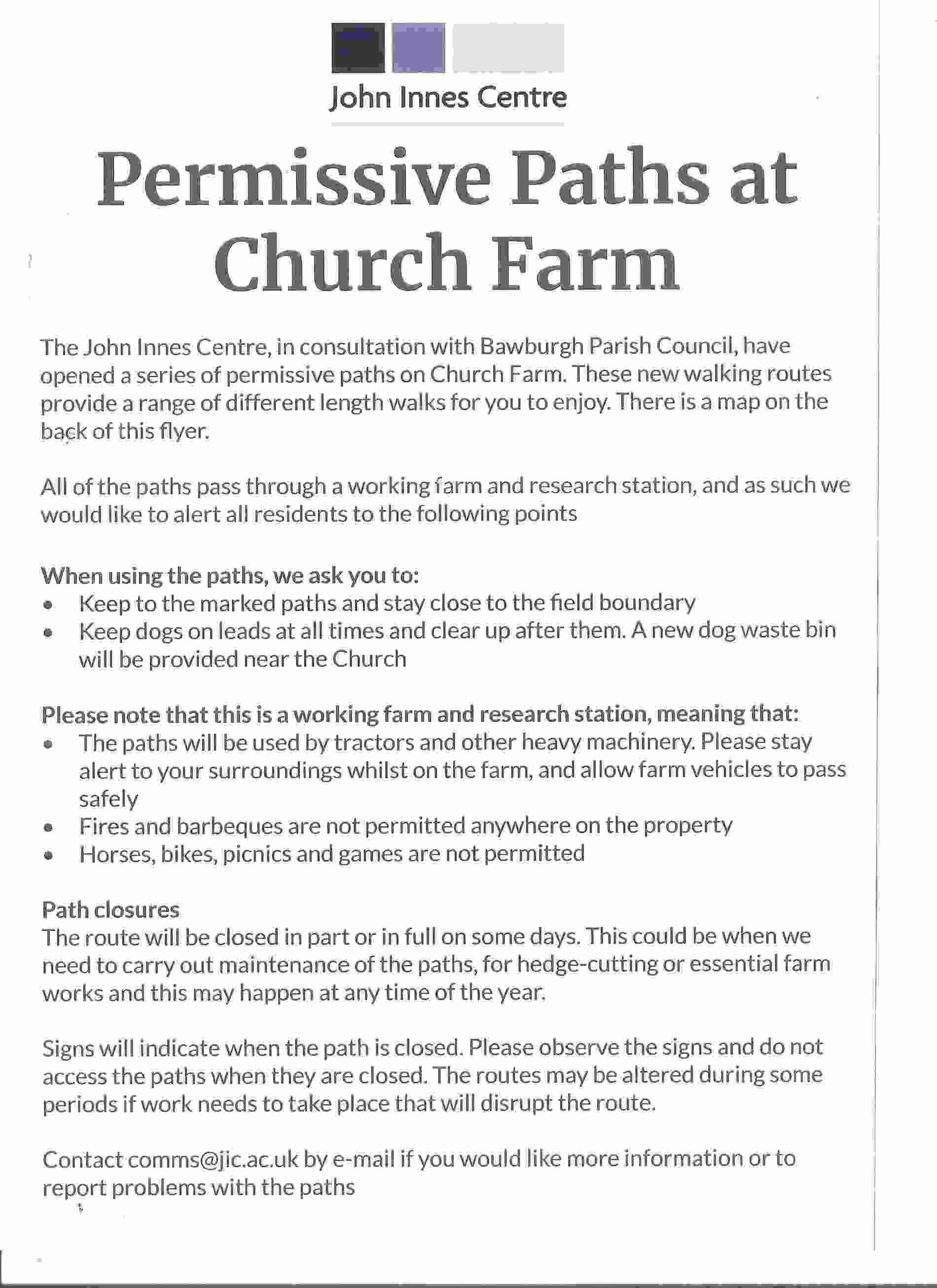 John Innes Centre

Permissive Paths at Church Farm

The John Innes Centre, in consultation with Bawburgh Parish Council, have opened a series of permissive paths on Church Farm. These new walking routes provide a range of different length walks for you to enjoy. There is a map on the back of this flyer.

All of the paths pass through a working farm and research station, and as such we would like to alert all residents to the following points

When using the paths, we ask you to:
• Keep to the marked paths and stay close to the field boundary
• Keep dogs on leads at all times and clear up after them. A new dog waste bin will be provided near the Church

Please note that this is a working farm and research station, meaning that:
• The paths will be used by tractors and other heavy machinery. Please stay alert to your surroundings whilst on the farm, and allow farm vehicles to pass safely
• Fires and barbeques are not permitted anywhere on the property
• Horses, bikes, picnics and games are not permitted

Path closures
The route will be closed in part or in full on some days. This could be when we need to carry out maintenance of the paths, for hedge-cutting or essential farm works and this may happen at any time of the year.

Signs will indicate when the path is closed. Please observe the signs and do not access the paths when they are closed. The routes may be altered during some periods if work needs to take place that will disrupt the route.

Contact comms@jic.ac.uk by e-mail if you would like more information or to report problems with the paths